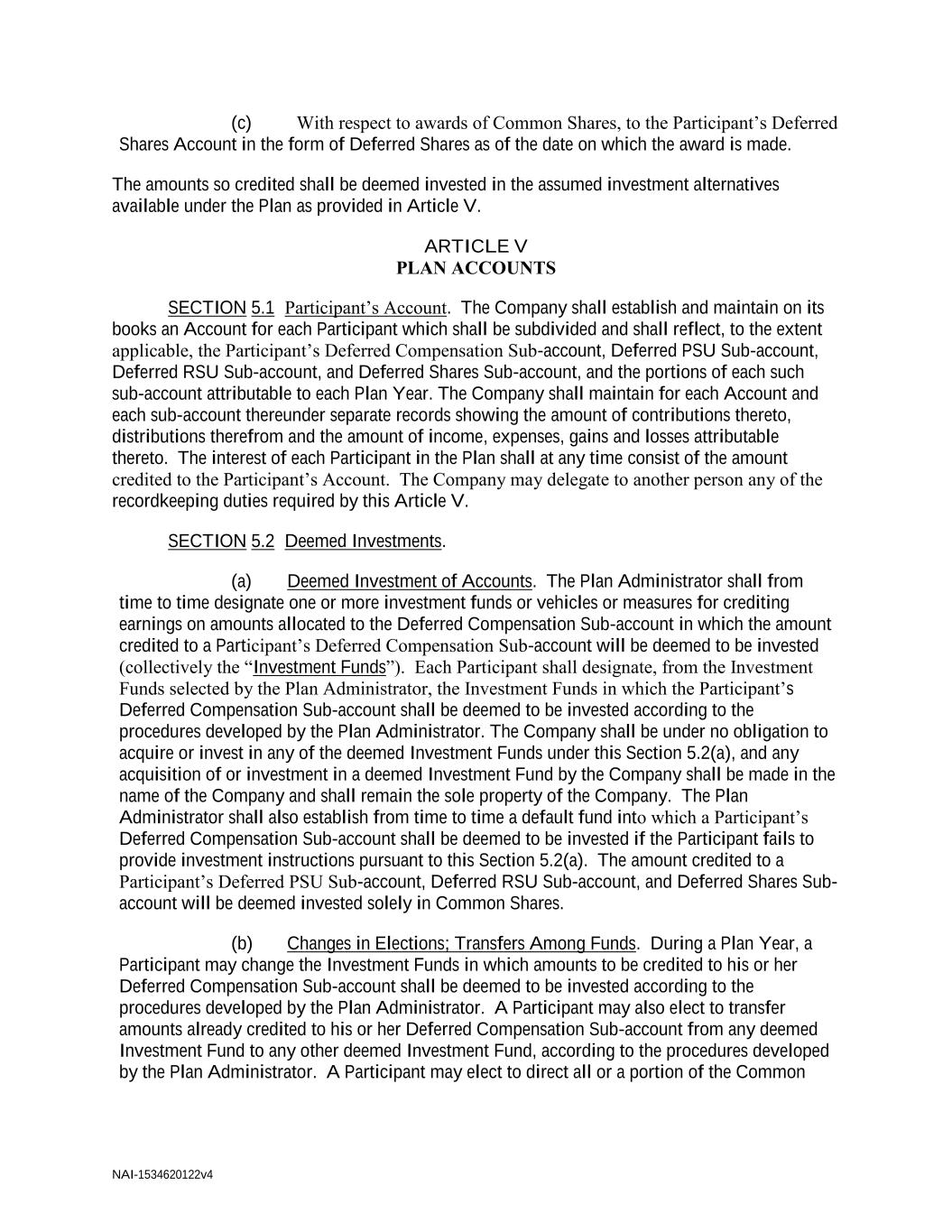 (c) With respect to awards of Common Shares, to the Participant's Deferred Shares Account in the form of Deferred Shares as of the date on which the award is made.

The amounts so credited shall be deemed invested in the assumed investment alternatives available under the Plan as provided in Article V.

ARTICLE V
PLAN ACCOUNTS

SECTION 5.1 Participant's Account. The Company shall establish and maintain on its books an Account for each Participant which shall be subdivided and shall reflect, to the extent applicable, the Participant's Deferred Compensation Sub-account, Deferred PSU Sub-account, Deferred RSU Sub-account, and Deferred Shares Sub-account, and the portions of each such sub-account attributable to each Plan Year. The Company shall maintain for each Account and each sub-account thereunder separate records showing the amount of contributions thereto, distributions therefrom and the amount of income, expenses, gains and losses attributable thereto. The interest of each Participant in the Plan shall at any time consist of the amount credited to the Participant's Account. The Company may delegate to another person any of the recordkeeping duties required by this Article V.

SECTION 5.2 Deemed Investments.

(a) Deemed Investment of Accounts. The Plan Administrator shall from time to time designate one or more investment funds or vehicles or measures for crediting earnings on amounts allocated to the Deferred Compensation Sub-account in which the amount credited to a Participant's Deferred Compensation Sub-account will be deemed to be invested (collectively the "Investment Funds"). Each Participant shall designate, from the Investment Funds selected by the Plan Administrator, the Investment Funds in which the Participant's Deferred Compensation Sub-account shall be deemed to be invested according to the procedures developed by the Plan Administrator. The Company shall be under no obligation to acquire or invest in any of the deemed Investment Funds under this Section 5.2(a), and any acquisition of or investment in a deemed Investment Fund by the Company shall be made in the name of the Company and shall remain the sole property of the Company. The Plan Administrator shall also establish from time to time a default fund into which a Participant's Deferred Compensation Sub-account shall be deemed to be invested if the Participant fails to provide investment instructions pursuant to this Section 5.2(a). The amount credited to a Participant's Deferred PSU Sub-account, Deferred RSU Sub-account, and Deferred Shares Sub-account will be deemed invested solely in Common Shares.

(b) Changes in Elections; Transfers Among Funds. During a Plan Year, a Participant may change the Investment Funds in which amounts to be credited to his or her Deferred Compensation Sub-account shall be deemed to be invested according to the procedures developed by the Plan Administrator. A Participant may also elect to transfer amounts already credited to his or her Deferred Compensation Sub-account from any deemed Investment Fund to any other deemed Investment Fund, according to the procedures developed by the Plan Administrator. A Participant may elect to direct all or a portion of the Common

NAI-1534620122v4